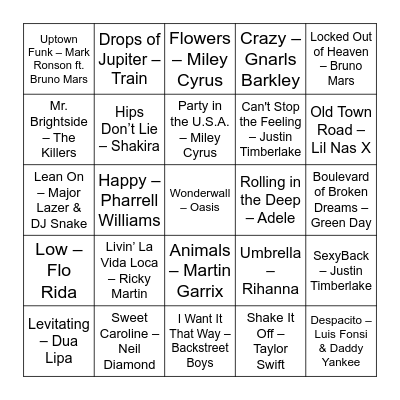 | | | | | |
|---|---|---|---|---|
| Uptown Funk – Mark Ronson ft. Bruno Mars | Drops of Jupiter – Train | Flowers – Miley Cyrus | Crazy – Gnarls Barkley | Locked Out of Heaven – Bruno Mars |
| Mr. Brightside – The Killers | Hips Don't Lie – Shakira | Party in the U.S.A. – Miley Cyrus | Can't Stop the Feeling – Justin Timberlake | Old Town Road – Lil Nas X |
| Lean On – Major Lazer & DJ Snake | Happy – Pharrell Williams | Wonderwall – Oasis | Rolling in the Deep – Adele | Boulevard of Broken Dreams – Green Day |
| Low – Flo Rida | Livin' La Vida Loca – Ricky Martin | Animals – Martin Garrix | Umbrella – Rihanna | SexyBack – Justin Timberlake |
| Levitating – Dua Lipa | Sweet Caroline – Neil Diamond | I Want It That Way – Backstreet Boys | Shake It Off – Taylor Swift | Despacito – Luis Fonsi & Daddy Yankee |